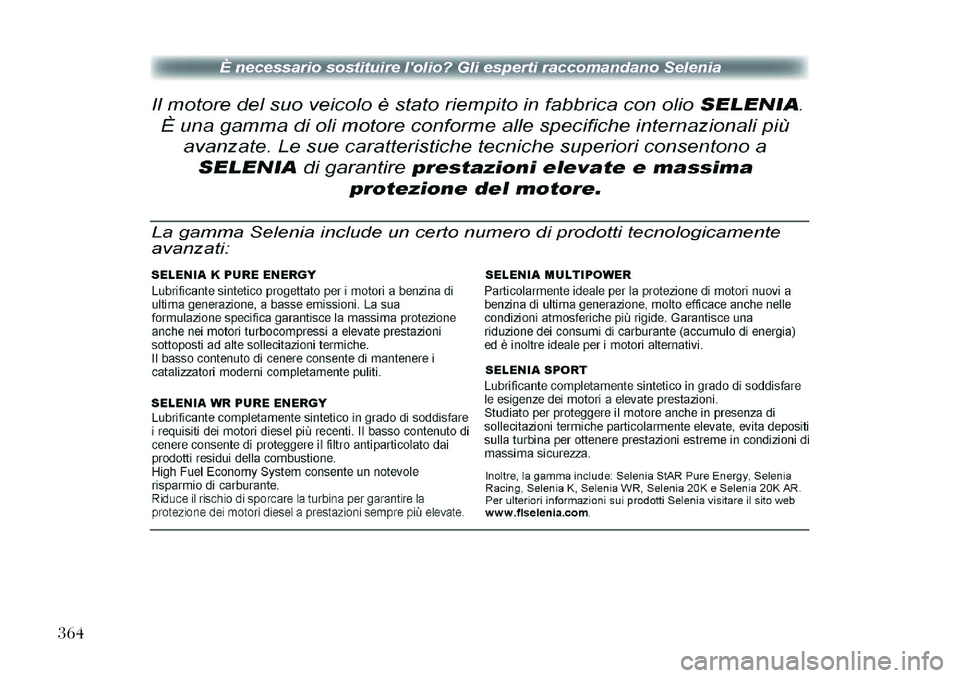 È necessario sostituire l'olio? Gli esperti raccomandano Selenia

Il motore del suo veicolo è stato riempito in fabbrica con olio SELENIA. È una gamma di oli motore conforme alle specifiche internazionali più avanzate. Le sue caratteristiche tecniche superiori consentono a SELENIA di garantire prestazioni elevate e massima protezione del motore.

La gamma Selenia include un certo numero di prodotti tecnologicamente avanzati:

SELENIA K PURE ENERGY
Lubrificante sintetico progettato per i motori a benzina di ultima generazione, a basse emissioni. La sua formulazione specifica garantisce la massima protezione anche nei motori turbocompressi a elevate prestazioni sottoposti ad alte sollecitazioni termiche.
Il basso contenuto di cenere consente di mantenere i catalizzatori moderni completamente puliti.

SELENIA WR PURE ENERGY
Lubrificante completamente sintetico in grado di soddisfare i requisiti dei motori diesel più recenti. Il basso contenuto di cenere consente di proteggere il filtro antiparticolato dai prodotti residui della combustione.
High Fuel Economy System consente un notevole risparmio di carburante.
Riduce il rischio di sporcare la turbina per garantire la protezione dei motori diesel a prestazioni sempre più elevate.

SELENIA MULTIPOWER
Particolarmente ideale per la protezione di motori nuovi a benzina di ultima generazione, molto efficace anche nelle condizioni atmosferiche più rigide. Garantisce una riduzione dei consumi di carburante (accumulo di energia) ed è inoltre ideale per i motori alternativi.

SELENIA SPORT
Lubrificante completamente sintetico in grado di soddisfare le esigenze dei motori a elevate prestazioni.
Studiato per proteggere il motore anche in presenza di sollecitazioni termiche particolarmente elevate, evita depositi sulla turbina per ottenere prestazioni estreme in condizioni di massima sicurezza.

Inoltre, la gamma include: Selenia StAR Pure Energy, Selenia Racing, Selenia K, Selenia WR, Selenia 20K e Selenia 20K AR.
Per ulteriori informazioni sui prodotti Selenia visitare il sito web www.flselenia.com.

364

carmanualsonline.info